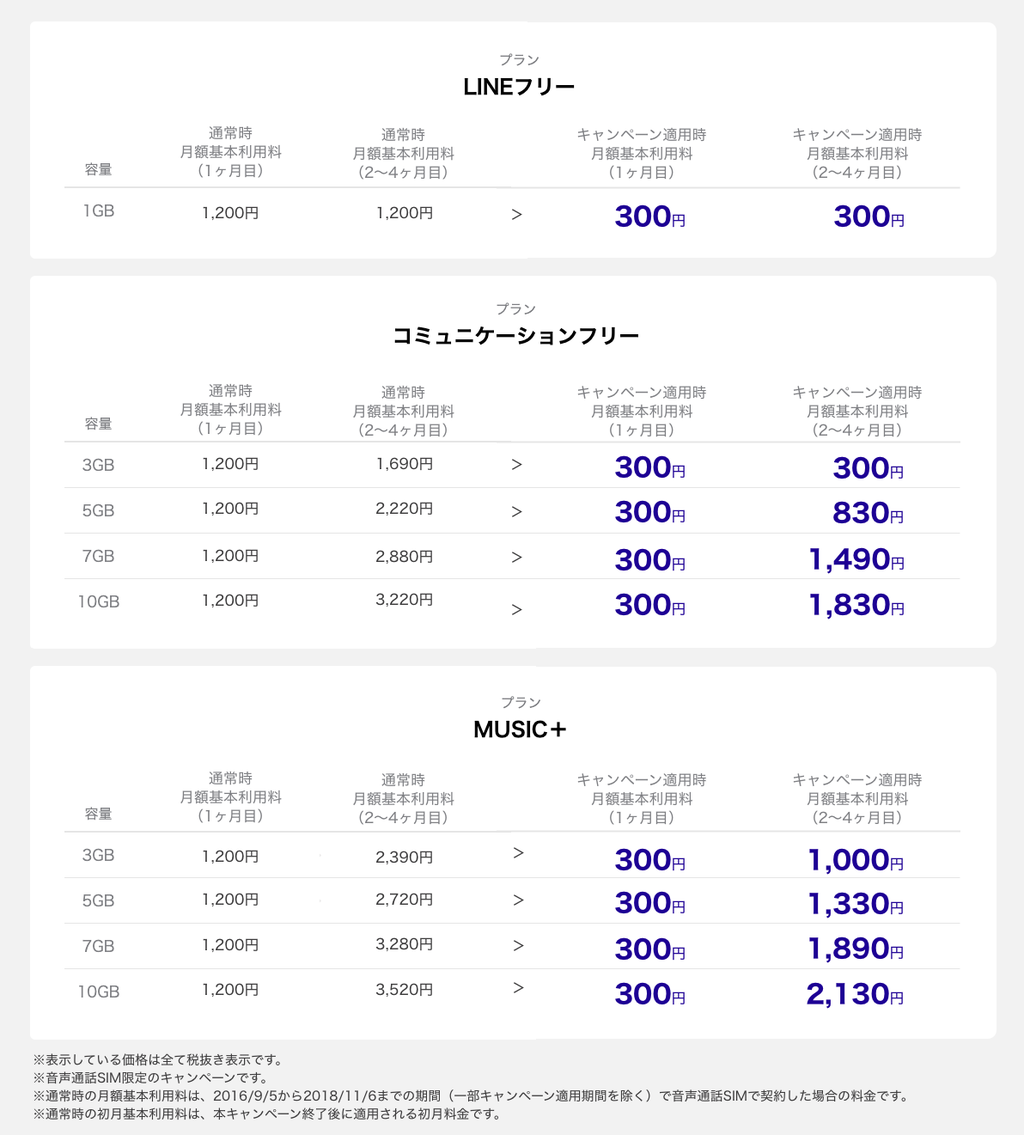 プラン
LINEフリー

| 容量 | 通常時 月額基本利用料 （1ヶ月目） | 通常時 月額基本利用料 （2〜4ヶ月目） | | キャンペーン適用時 月額基本利用料 （1ヶ月目） | キャンペーン適用時 月額基本利用料 （2〜4ヶ月目） |
|---|---|---|---|---|---|
| 1GB | 1,200円 | 1,200円 | > | 300円 | 300円 |

プラン
コミュニケーションフリー

| 容量 | 通常時 月額基本利用料 （1ヶ月目） | 通常時 月額基本利用料 （2〜4ヶ月目） | | キャンペーン適用時 月額基本利用料 （1ヶ月目） | キャンペーン適用時 月額基本利用料 （2〜4ヶ月目） |
|---|---|---|---|---|---|
| 3GB | 1,200円 | 1,690円 | > | 300円 | 300円 |
| 5GB | 1,200円 | 2,220円 | > | 300円 | 830円 |
| 7GB | 1,200円 | 2,880円 | > | 300円 | 1,490円 |
| 10GB | 1,200円 | 3,220円 | > | 300円 | 1,830円 |

プラン
MUSIC＋

| 容量 | 通常時 月額基本利用料 （1ヶ月目） | 通常時 月額基本利用料 （2〜4ヶ月目） | | キャンペーン適用時 月額基本利用料 （1ヶ月目） | キャンペーン適用時 月額基本利用料 （2〜4ヶ月目） |
|---|---|---|---|---|---|
| 3GB | 1,200円 | 2,390円 | > | 300円 | 1,000円 |
| 5GB | 1,200円 | 2,720円 | > | 300円 | 1,330円 |
| 7GB | 1,200円 | 3,280円 | > | 300円 | 1,890円 |
| 10GB | 1,200円 | 3,520円 | > | 300円 | 2,130円 |

※表示している価格は全て税抜き表示です。
※音声通話SIM限定のキャンペーンです。
※通常時の月額基本利用料は、2016/9/5から2018/11/6までの期間（一部キャンペーン適用期間を除く）で音声通話SIMで契約した場合の料金です。
※通常時の初月基本利用料は、本キャンペーン終了後に適用される初月料金です。